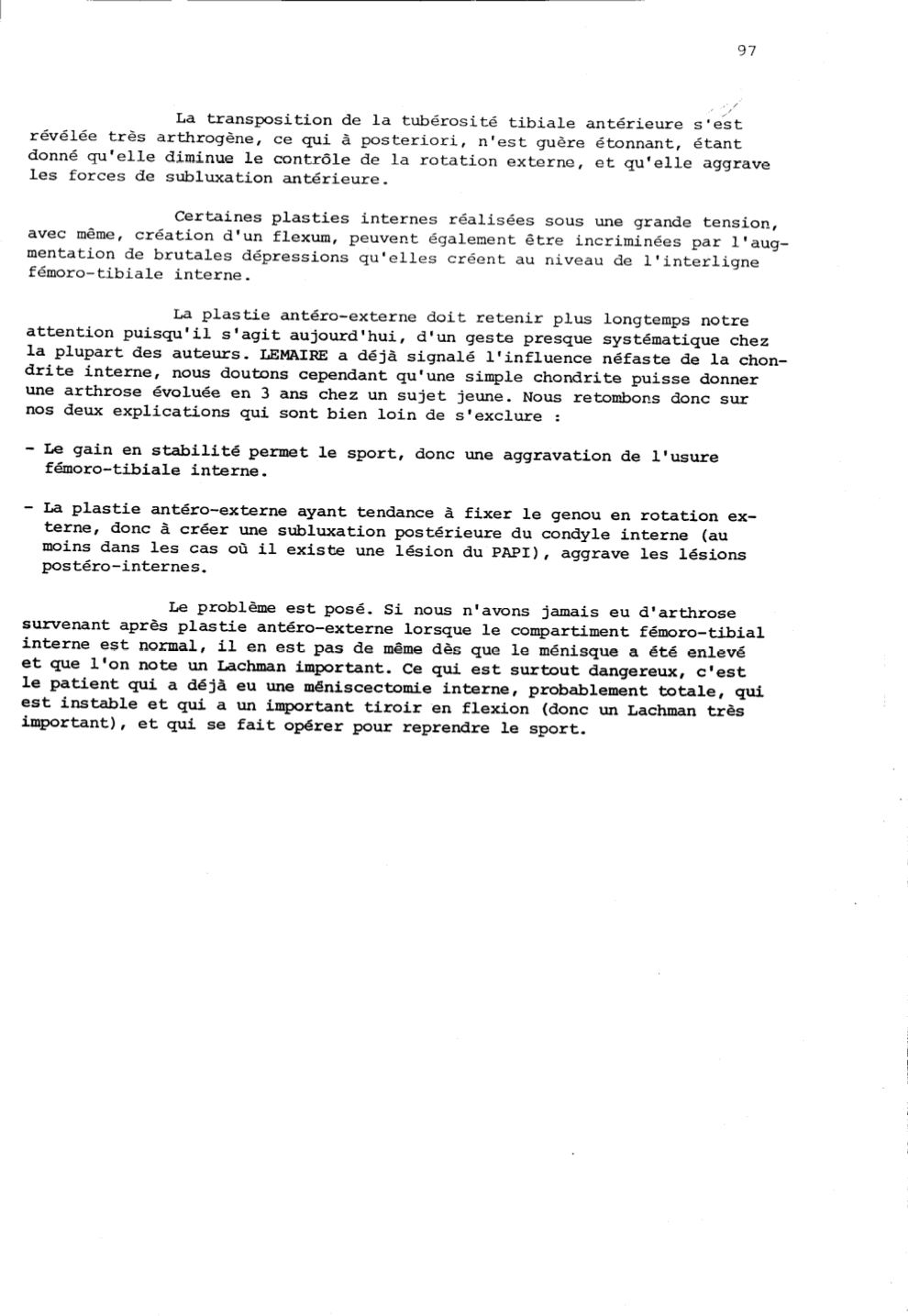 97

La transposition de la tubérosité tibiale antérieure s'est révélée très arthrogène, ce qui à posteriori, n'est guère étonnant, étant donné qu'elle diminue le contrôle de la rotation externe, et qu'elle aggrave les forces de subluxation antérieure.

Certaines plasties internes réalisées sous une grande tension, avec même, création d'un flexum, peuvent également être incriminées par l'augmentation de brutales dépressions qu'elles créent au niveau de l'interligne fémoro-tibiale interne.

La plastie antéro-externe doit retenir plus longtemps notre attention puisqu'il s'agit aujourd'hui, d'un geste presque systématique chez la plupart des auteurs. LEMAIRE a déjà signalé l'influence néfaste de la chondrite interne, nous doutons cependant qu'une simple chondrite puisse donner une arthrose évoluée en 3 ans chez un sujet jeune. Nous retombons donc sur nos deux explications qui sont bien loin de s'exclure :

- Le gain en stabilité permet le sport, donc une aggravation de l'usure fémoro-tibiale interne.

- La plastie antéro-externe ayant tendance à fixer le genou en rotation externe, donc à créer une subluxation postérieure du condyle interne (au moins dans les cas où il existe une lésion du PAPI), aggrave les lésions postéro-internes.

Le problème est posé. Si nous n'avons jamais eu d'arthrose survenant après plastie antéro-externe lorsque le compartiment fémoro-tibial interne est normal, il en est pas de même dès que le ménisque a été enlevé et que l'on note un Lachman important. Ce qui est surtout dangereux, c'est le patient qui a déjà eu une méniscectomie interne, probablement totale, qui est instable et qui a un important tiroir en flexion (donc un Lachman très important), et qui se fait opérer pour reprendre le sport.